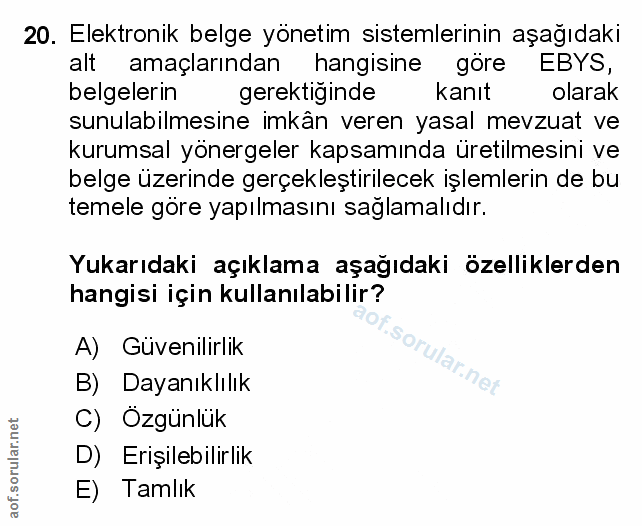 20. Elektronik belge yönetim sistemlerinin aşağıdaki alt amaçlarından hangisine göre EBYS, belgelerin gerektiğinde kanıt olarak sunulabilmesine imkân veren yasal mevzuat ve kurumsal yönergeler kapsamında üretilmesini ve belge üzerinde gerçekleştirilecek işlemlerin de bu temele göre yapılmasını sağlamalıdır.

Yukarıdaki açıklama aşağıdaki özelliklerden hangisi için kullanılabilir?

aof.sorular.net

A) Güvenilirlik
B) Dayanıklılık
C) Özgünlük
D) Erişilebilirlik
E) Tamlık

aof.sorular.net